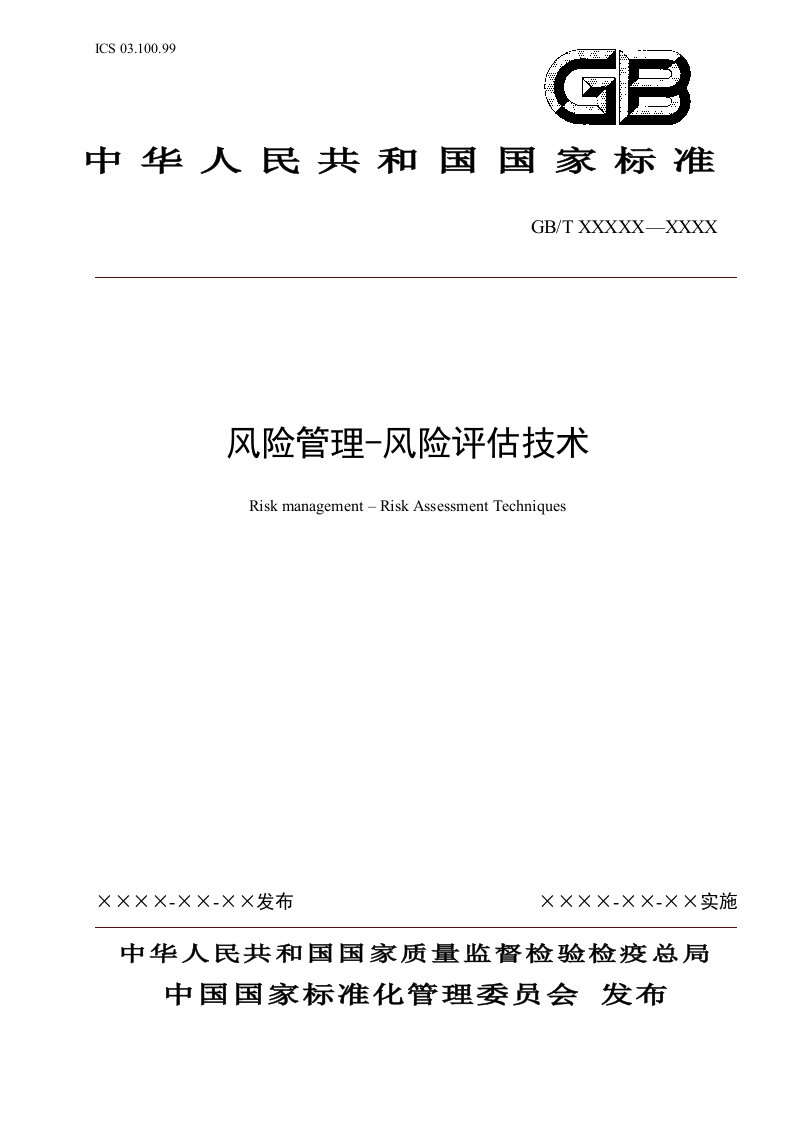 ICS 03.100.99

GB

中华人民共和国国家标准

GB/T XXXXX—XXXX

风险管理-风险评估技术

Risk management – Risk Assessment Techniques

××××-××-××发布

××××-××-××实施

中华人民共和国国家质量监督检验检疫总局
中国国家标准化管理委员会 发布